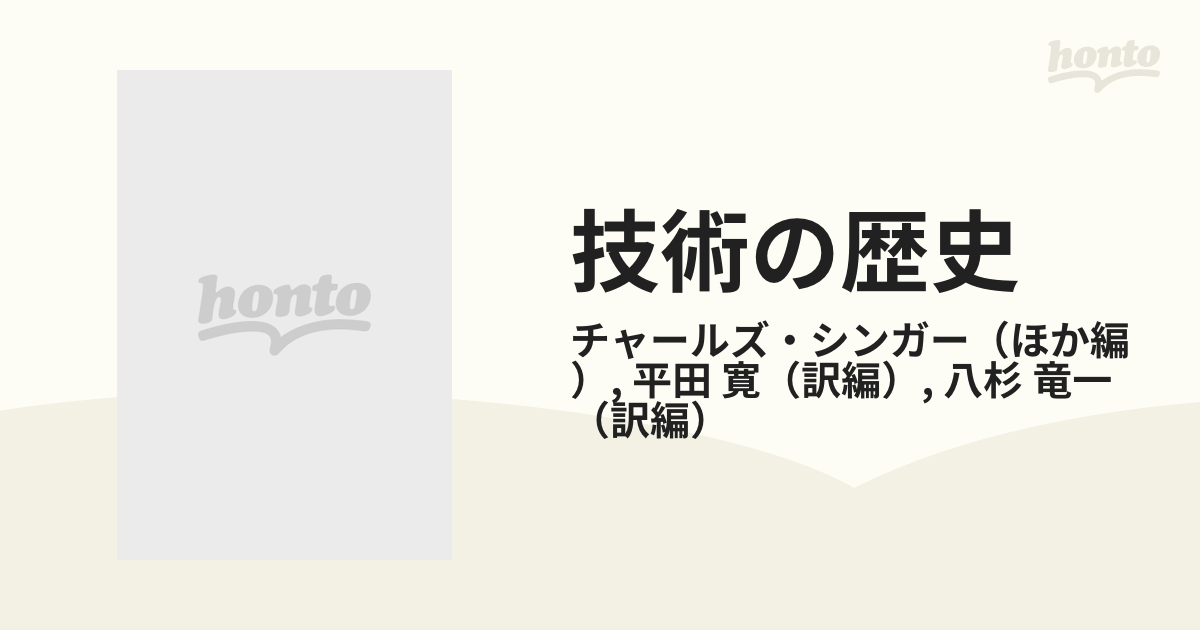 honto

honto

技術の歴史

チャールズ・シンガー（ほか編）, 平田 寛（訳編）, 八杉 竜一（訳編）